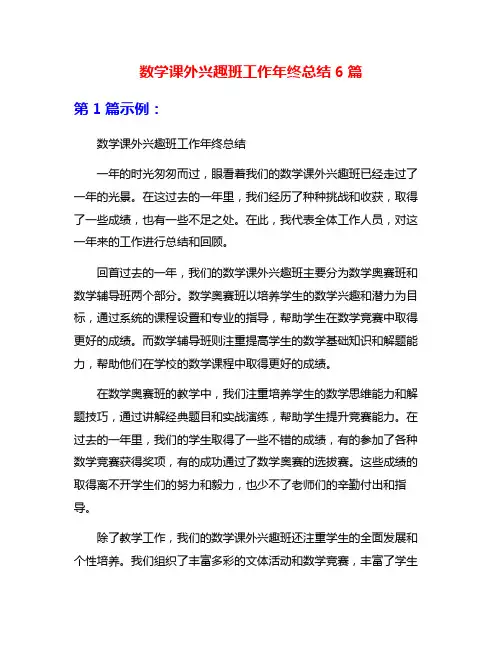 数学课外兴趣班工作年终总结 6 篇

第 1 篇示例：

数学课外兴趣班工作年终总结

一年的时光匆匆而过，眼看着我们的数学课外兴趣班已经走过了一年的光景。在这过去的一年里，我们经历了种种挑战和收获，取得了一些成绩，也有一些不足之处。在此，我代表全体工作人员，对这一年来的工作进行总结和回顾。

回首过去的一年，我们的数学课外兴趣班主要分为数学奥赛班和数学辅导班两个部分。数学奥赛班以培养学生的数学兴趣和潜力为目标，通过系统的课程设置和专业的指导，帮助学生在数学竞赛中取得更好的成绩。而数学辅导班则注重提高学生的数学基础知识和解题能力，帮助他们在学校的数学课程中取得更好的成绩。

在数学奥赛班的教学中，我们注重培养学生的数学思维能力和解题技巧，通过讲解经典题目和实战演练，帮助学生提升竞赛能力。在过去的一年里，我们的学生取得了一些不错的成绩，有的参加了各种数学竞赛获得奖项，有的成功通过了数学奥赛的选拔赛。这些成绩的取得离不开学生们的努力和毅力，也少不了老师们的辛勤付出和指导。

除了教学工作，我们的数学课外兴趣班还注重学生的全面发展和个性培养。我们组织了丰富多彩的文体活动和数学竞赛，丰富了学生